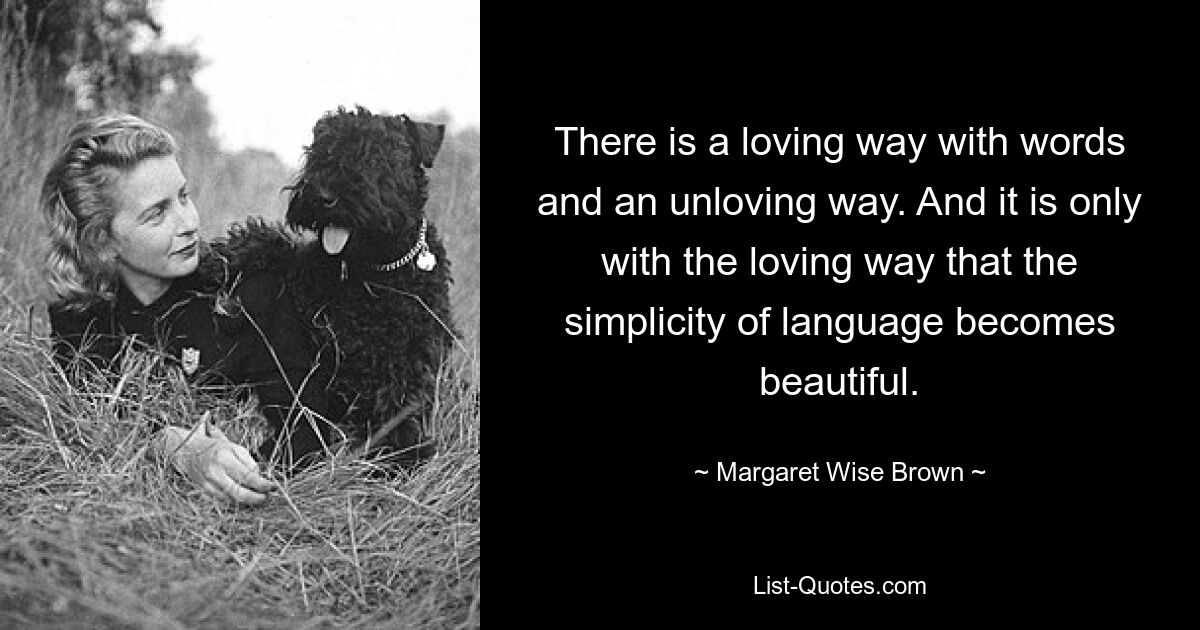 There is a loving way with words and an unloving way. And it is only with the loving way that the simplicity of language becomes beautiful.

~ Margaret Wise Brown ~

List-Quotes.com